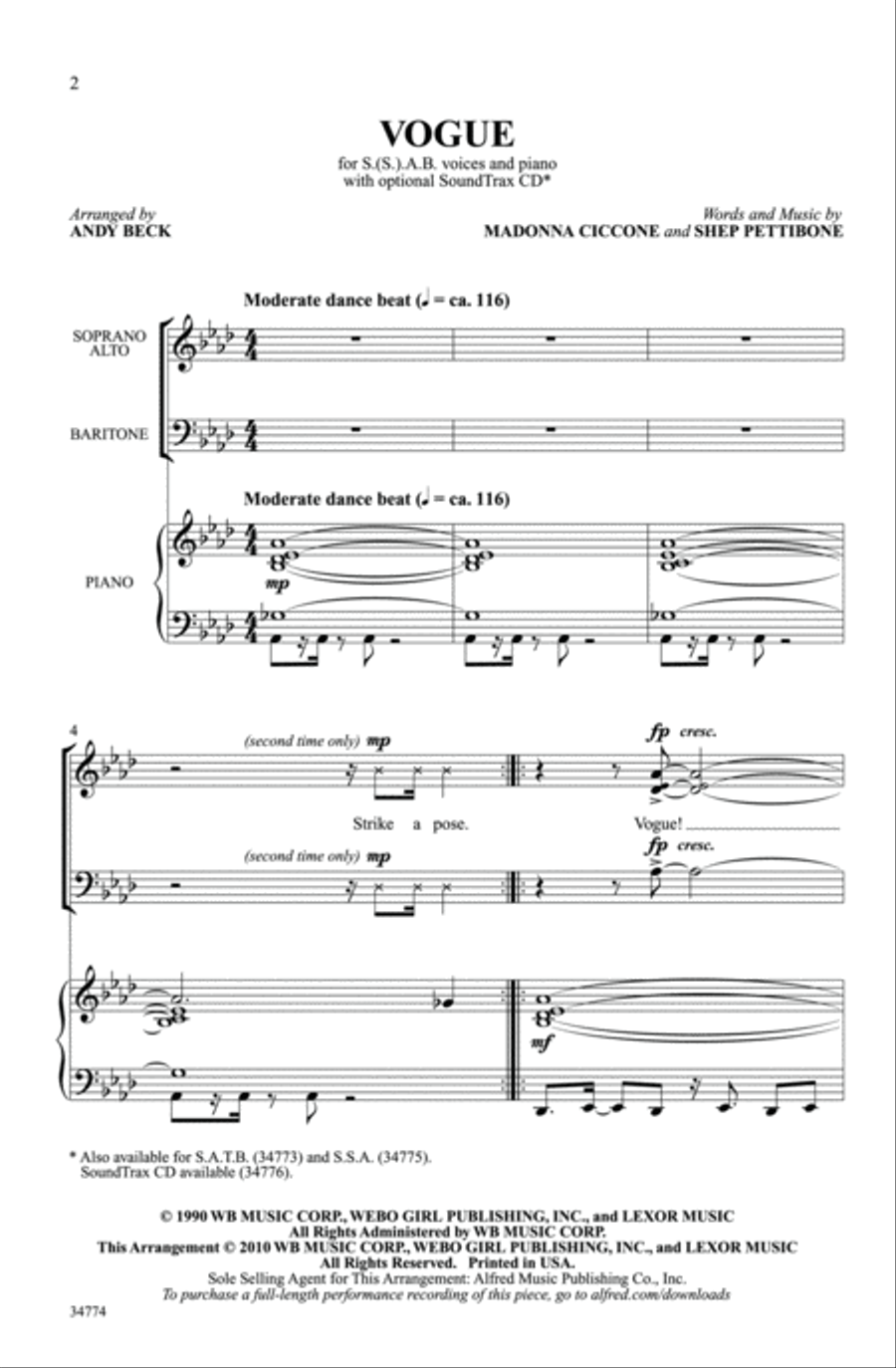 2

VOGUE

for S.(S.).A.B. voices and piano
with optional SoundTrax CD*

Arranged by
ANDY BECK

Words and Music by
MADONNA CICCONE and SHEP PETTIBONE

Moderate dance beat (♩ = ca. 116)

SOPRANO
ALTO

BARITONE

Moderate dance beat (♩ = ca. 116)

PIANO

mp

4

(second time only) mp

fp cresc.

Strike a pose.

Vogue!

(second time only) mp

fp cresc.

mf

* Also available for S.A.T.B. (34773) and S.S.A. (34775).
SoundTrax CD available (34776).

© 1990 WB MUSIC CORP., WEBO GIRL PUBLISHING, INC., and LEXOR MUSIC
All Rights Administered by WB MUSIC CORP.
This Arrangement © 2010 WB MUSIC CORP., WEBO GIRL PUBLISHING, INC., and LEXOR MUSIC
All Rights Reserved. Printed in USA.
Sole Selling Agent for This Arrangement: Alfred Music Publishing Co., Inc.
To purchase a full-length performance recording of this piece, go to alfred.com/downloads

34774